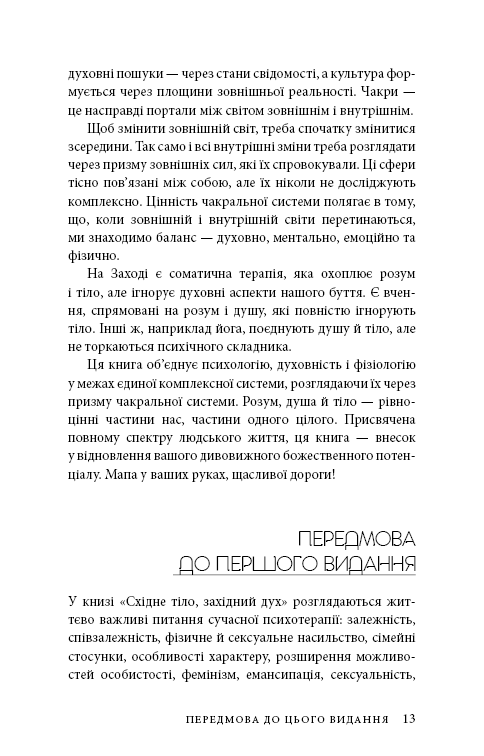 духовні пошуки — через стани свідомості, а культура формується через площини зовнішньої реальності. Чакри — це насправді портали між світом зовнішнім і внутрішнім.

Щоб змінити зовнішній світ, треба спочатку змінитися зсередини. Так само і всі внутрішні зміни треба розглядати через призму зовнішніх сил, які їх спровокували. Ці сфери тісно пов'язані між собою, але їх ніколи не досліджують комплексно. Цінність чакральної системи полягає в тому, що, коли зовнішній і внутрішній світи перетинаються, ми знаходимо баланс — духовно, ментально, емоційно та фізично.

На Заході є соматична терапія, яка охоплює розум і тіло, але ігнорує духовні аспекти нашого буття. Є вчення, спрямовані на розум і душу, які повністю ігнорують тіло. Інші ж, наприклад йога, поєднують душу й тіло, але не торкаються психічного складника.

Ця книга об'єднує психологію, духовність і фізіологію у межах єдиної комплексної системи, розглядаючи їх через призму чакральної системи. Розум, душа й тіло — рівноцінні частини нас, частини одного цілого. Присвячена повному спектру людського життя, ця книга — внесок у відновлення вашого дивовижного божественного потенціалу. Мапа у ваших руках, щасливої дороги!

ПЕРЕДМОВА
ДО ПЕРШОГО ВИДАННЯ

У книзі «Східне тіло, західний дух» розглядаються життєво важливі питання сучасної психотерапії: залежність, співзалежність, фізичне й сексуальне насильство, сімейні стосунки, особливості характеру, розширення можливостей особистості, фемінізм, емансипація, сексуальність,

ПЕРЕДМОВА ДО ЦЬОГО ВИДАННЯ 13